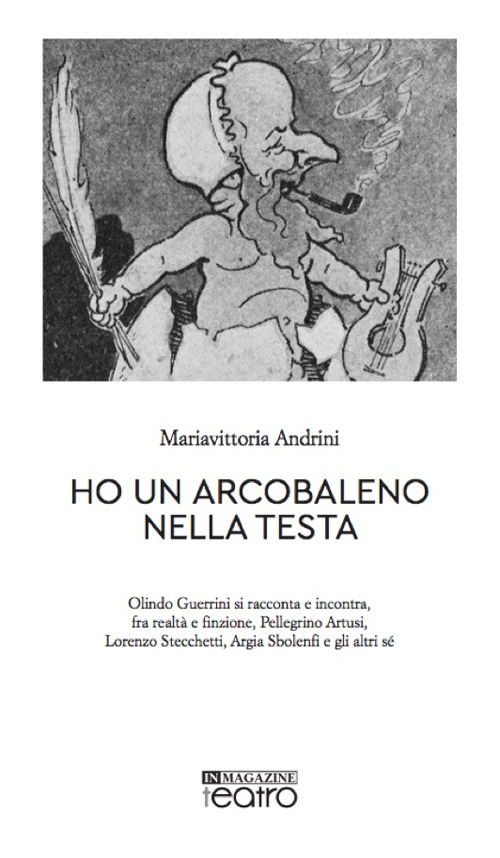 Mariavittoria Andrini

HO UN ARCOBALENO NELLA TESTA

Olindo Guerrini si racconta e incontra, fra realtà e finzione, Pellegrino Artusi, Lorenzo Stecchetti, Argia Sbolenfi e gli altri sé

IN MAGAZINE
teatro